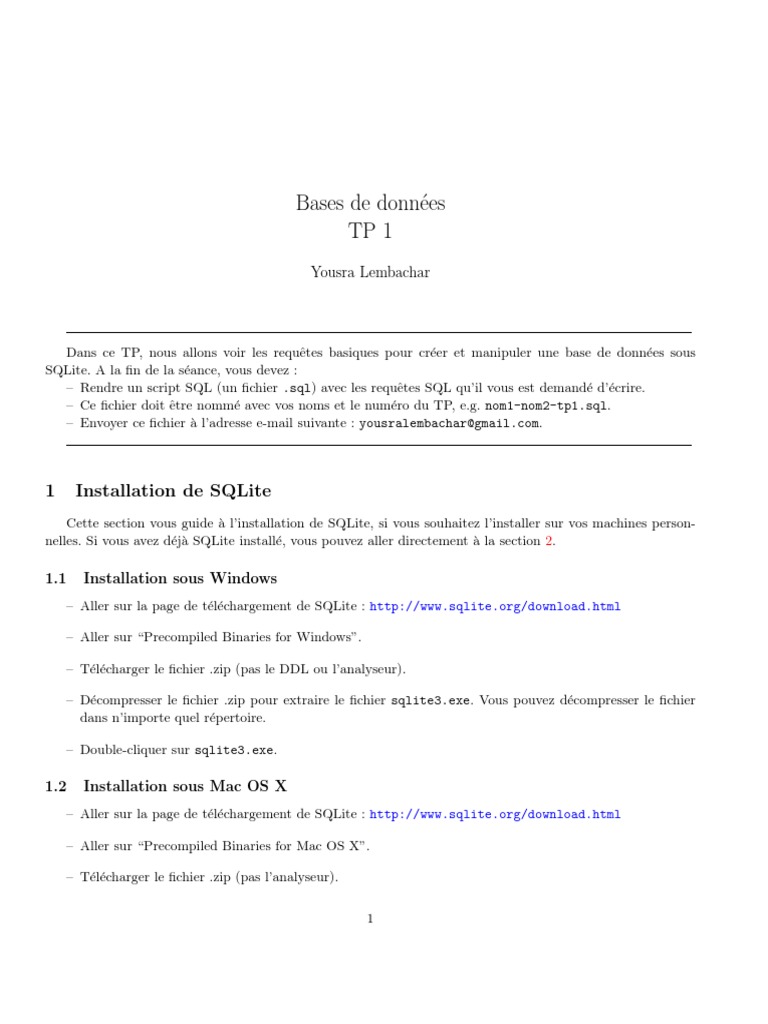 Bases de données
TP 1

Yousra Lembachar

Dans ce TP, nous allons voir les requêtes basiques pour créer et manipuler une base de données sous SQLite. A la fin de la séance, vous devez :
– Rendre un script SQL (un fichier .sql) avec les requêtes SQL qu'il vous est demandé d'écrire.
– Ce fichier doit être nommé avec vos noms et le numéro du TP, e.g. nom1-nom2-tp1.sql.
– Envoyer ce fichier à l'adresse e-mail suivante : yousralembachar@gmail.com.

1 Installation de SQLite

Cette section vous guide à l'installation de SQLite, si vous souhaitez l'installer sur vos machines personnelles. Si vous avez déjà SQLite installé, vous pouvez aller directement à la section 2.

1.1 Installation sous Windows

– Aller sur la page de téléchargement de SQLite : http://www.sqlite.org/download.html

– Aller sur "Precompiled Binaries for Windows".

– Télécharger le fichier .zip (pas le DDL ou l'analyseur).

– Décompresser le fichier .zip pour extraire le fichier sqlite3.exe. Vous pouvez décompresser le fichier dans n'importe quel répertoire.

– Double-cliquer sur sqlite3.exe.

1.2 Installation sous Mac OS X

– Aller sur la page de téléchargement de SQLite : http://www.sqlite.org/download.html

– Aller sur "Precompiled Binaries for Mac OS X".

– Télécharger le fichier .zip (pas l'analyseur).

1